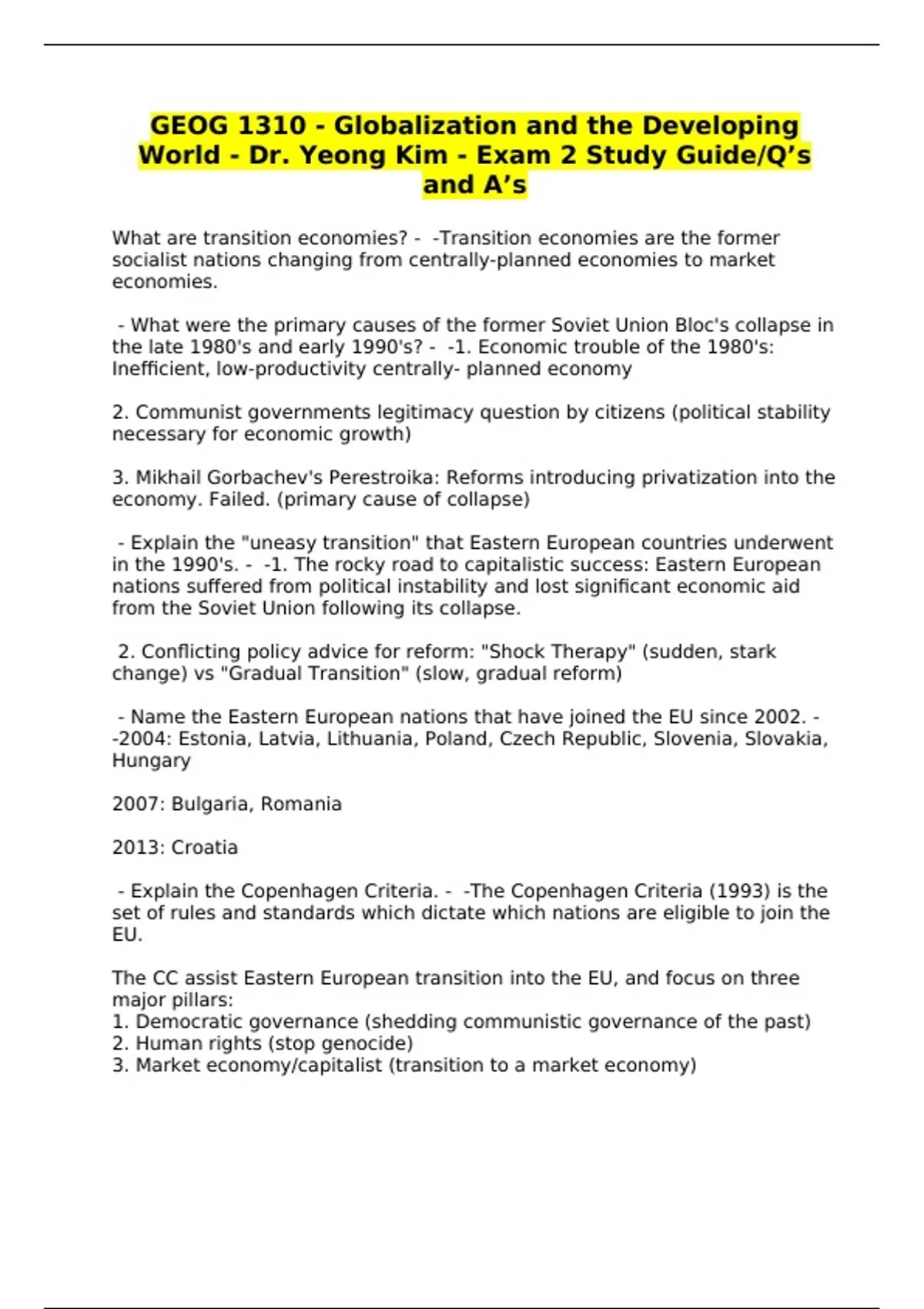 GEOG 1310 - Globalization and the Developing World - Dr. Yeong Kim - Exam 2 Study Guide/Q’s and A’s

What are transition economies? - -Transition economies are the former socialist nations changing from centrally-planned economies to market economies.

- What were the primary causes of the former Soviet Union Bloc's collapse in the late 1980's and early 1990's? - -1. Economic trouble of the 1980's: Inefficient, low-productivity centrally- planned economy

2. Communist governments legitimacy question by citizens (political stability necessary for economic growth)

3. Mikhail Gorbachev's Perestroika: Reforms introducing privatization into the economy. Failed. (primary cause of collapse)

- Explain the "uneasy transition" that Eastern European countries underwent in the 1990's. - -1. The rocky road to capitalistic success: Eastern European nations suffered from political instability and lost significant economic aid from the Soviet Union following its collapse.

2. Conflicting policy advice for reform: "Shock Therapy" (sudden, stark change) vs "Gradual Transition" (slow, gradual reform)

- Name the Eastern European nations that have joined the EU since 2002. - -2004: Estonia, Latvia, Lithuania, Poland, Czech Republic, Slovenia, Slovakia, Hungary

2007: Bulgaria, Romania

2013: Croatia

- Explain the Copenhagen Criteria. - -The Copenhagen Criteria (1993) is the set of rules and standards which dictate which nations are eligible to join the EU.

The CC assist Eastern European transition into the EU, and focus on three major pillars:
1. Democratic governance (shedding communistic governance of the past)
2. Human rights (stop genocide)
3. Market economy/capitalist (transition to a market economy)